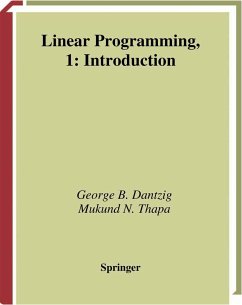 Linear Programming,
1: Introduction

George B. Dantzig
Mukund N. Thapa

Springer